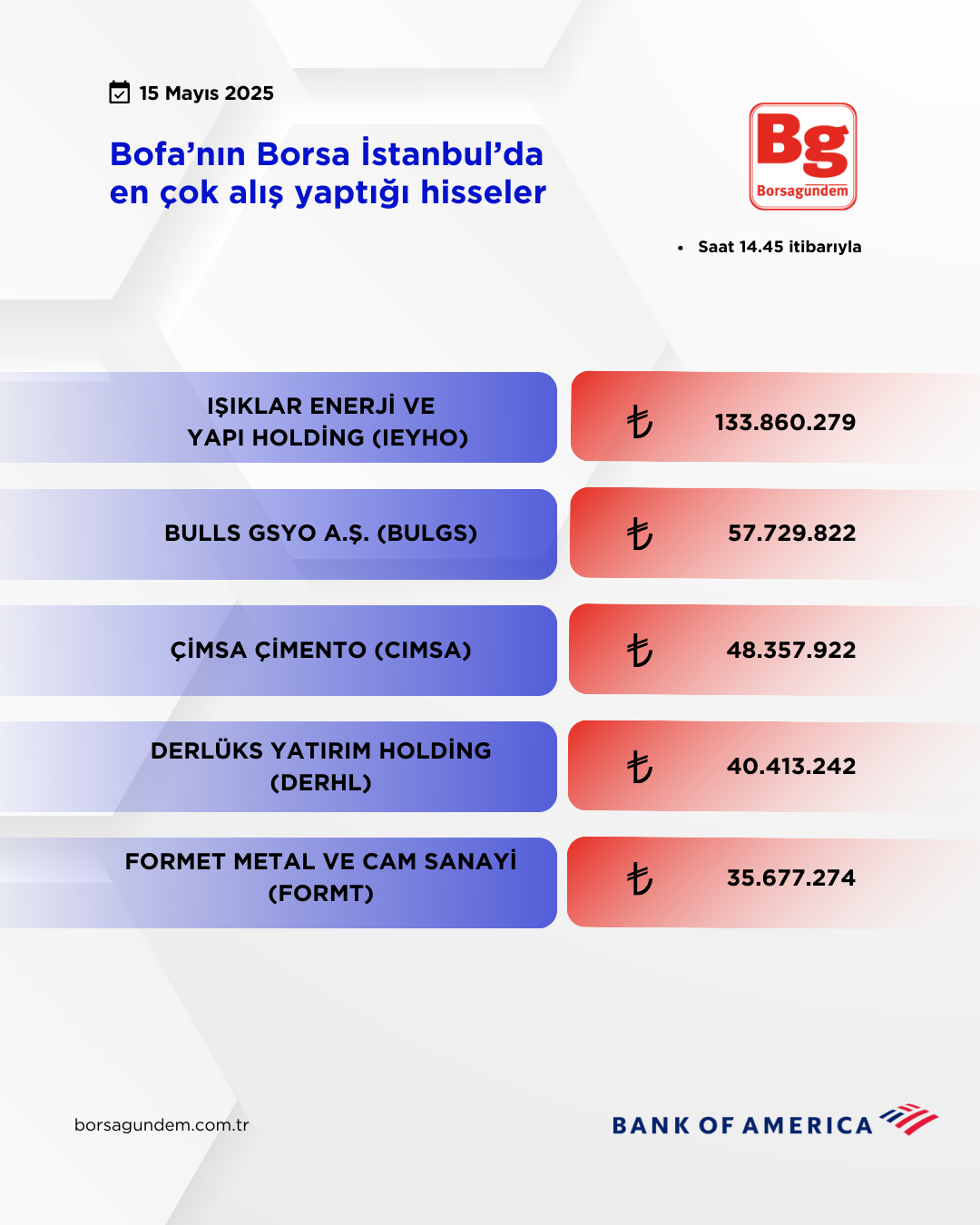 15 Mayıs 2025

Bofa’nın Borsa İstanbul’da en çok alış yaptığı hisseler

Bg
Borsagündem

• Saat 14.45 itibarıyla

| | |
|---|---|
| IŞIKLAR ENERJİ VE YAPI HOLDİNG (IEYHO) | ₺ 133.860.279 |
| BULLS GSYO A.Ş. (BULGS) | ₺ 57.729.822 |
| ÇİMSA ÇİMENTO (CIMSA) | ₺ 48.357.922 |
| DERLÜKS YATIRIM HOLDİNG (DERHL) | ₺ 40.413.242 |
| FORMET METAL VE CAM SANAYİ (FORMT) | ₺ 35.677.274 |

borsagundem.com.tr

BANK OF AMERICA